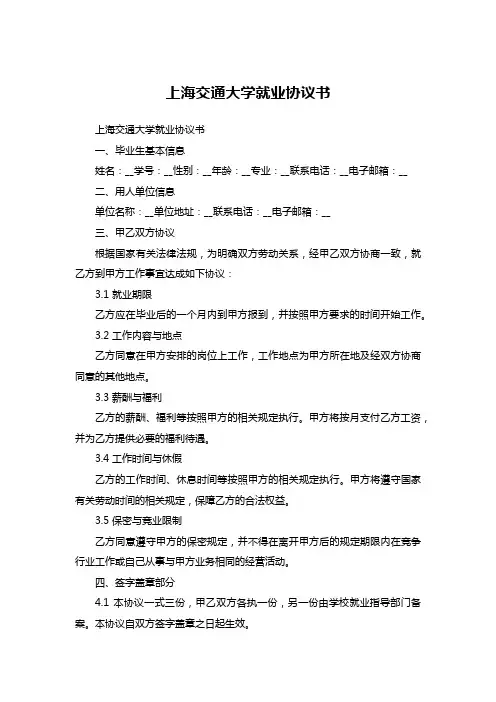 上海交通大学就业协议书

上海交通大学就业协议书

一、毕业生基本信息

姓名：__学号：__性别：__年龄：__专业：__联系电话：__电子邮箱：__

二、用人单位信息

单位名称：__单位地址：__联系电话：__电子邮箱：__

三、甲乙双方协议

根据国家有关法律法规，为明确双方劳动关系，经甲乙双方协商一致，就乙方到甲方工作事宜达成如下协议：

3.1 就业期限

乙方应在毕业后的一个月内到甲方报到，并按照甲方要求的时间开始工作。

3.2 工作内容与地点

乙方同意在甲方安排的岗位上工作，工作地点为甲方所在地及经双方协商同意的其他地点。

3.3 薪酬与福利

乙方的薪酬、福利等按照甲方的相关规定执行。甲方将按月支付乙方工资，并为乙方提供必要的福利待遇。

3.4 工作时间与休假

乙方的工作时间、休息时间等按照甲方的相关规定执行。甲方将遵守国家有关劳动时间的相关规定，保障乙方的合法权益。

3.5 保密与竞业限制

乙方同意遵守甲方的保密规定，并不得在离开甲方后的规定期限内在竞争行业工作或自己从事与甲方业务相同的经营活动。

四、签字盖章部分

4.1 本协议一式三份，甲乙双方各执一份，另一份由学校就业指导部门备案。本协议自双方签字盖章之日起生效。